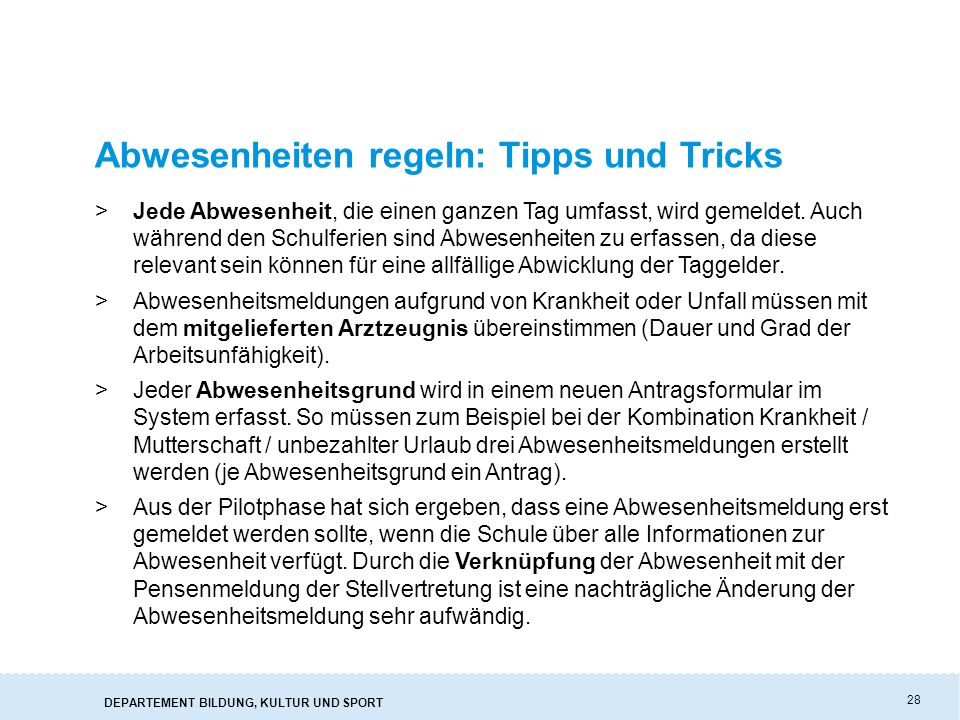 Abwesenheiten regeln: Tipps und Tricks

> Jede Abwesenheit, die einen ganzen Tag umfasst, wird gemeldet. Auch während den Schulferien sind Abwesenheiten zu erfassen, da diese relevant sein können für eine allfällige Abwicklung der Taggelder.

> Abwesenheitsmeldungen aufgrund von Krankheit oder Unfall müssen mit dem mitgelieferten Arztzeugnis übereinstimmen (Dauer und Grad der Arbeitsunfähigkeit).

> Jeder Abwesenheitsgrund wird in einem neuen Antragsformular im System erfasst. So müssen zum Beispiel bei der Kombination Krankheit / Mutterschaft / unbezahlter Urlaub drei Abwesenheitsmeldungen erstellt werden (je Abwesenheitsgrund ein Antrag).

> Aus der Pilotphase hat sich ergeben, dass eine Abwesenheitsmeldung erst gemeldet werden sollte, wenn die Schule über alle Informationen zur Abwesenheit verfügt. Durch die Verknüpfung der Abwesenheit mit der Pensenmeldung der Stellvertretung ist eine nachträgliche Änderung der Abwesenheitsmeldung sehr aufwändig.

DEPARTEMENT BILDUNG, KULTUR UND SPORT

28